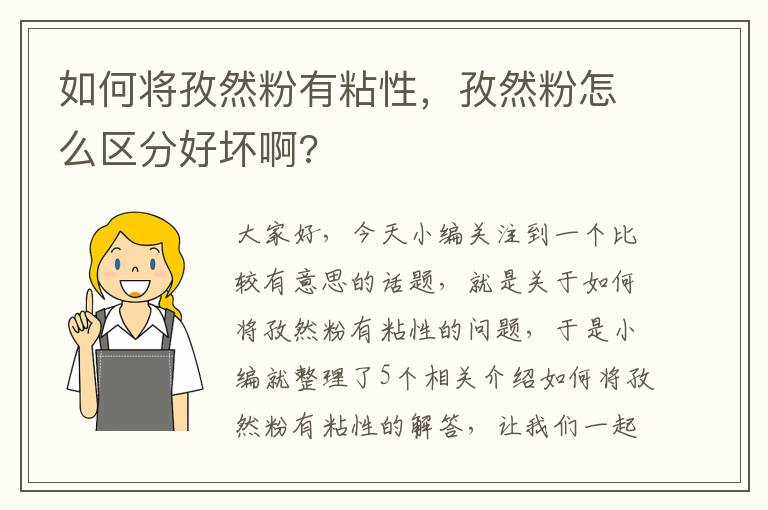 如何将孜然粉有粘性，孜然粉怎么区分好坏啊？

大家好，今天小编关注到一个比较有意思的话题，就是关于如何将孜然粉有粘性的问题，于是小编就整理了5个相关介绍如何将孜然粉有粘性的解答，让我们一起